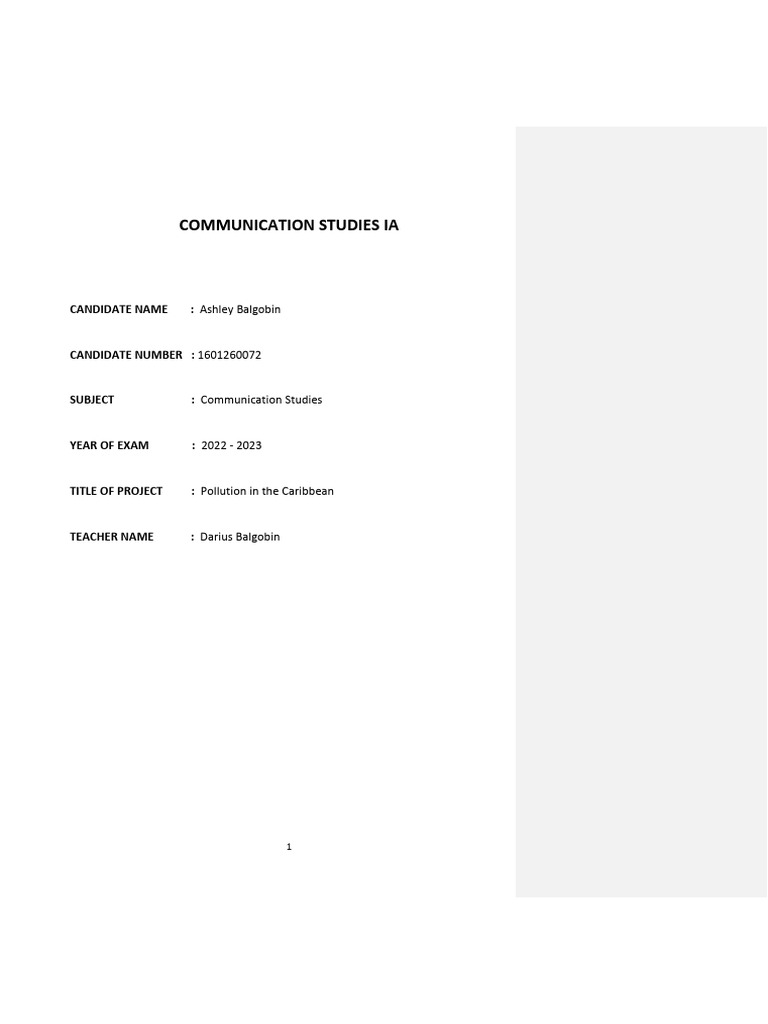 COMMUNICATION STUDIES IA

CANDIDATE NAME : Ashley Balgobin

CANDIDATE NUMBER : 1601260072

SUBJECT : Communication Studies

YEAR OF EXAM : 2022 - 2023

TITLE OF PROJECT : Pollution in the Caribbean

TEACHER NAME : Darius Balgobin

1